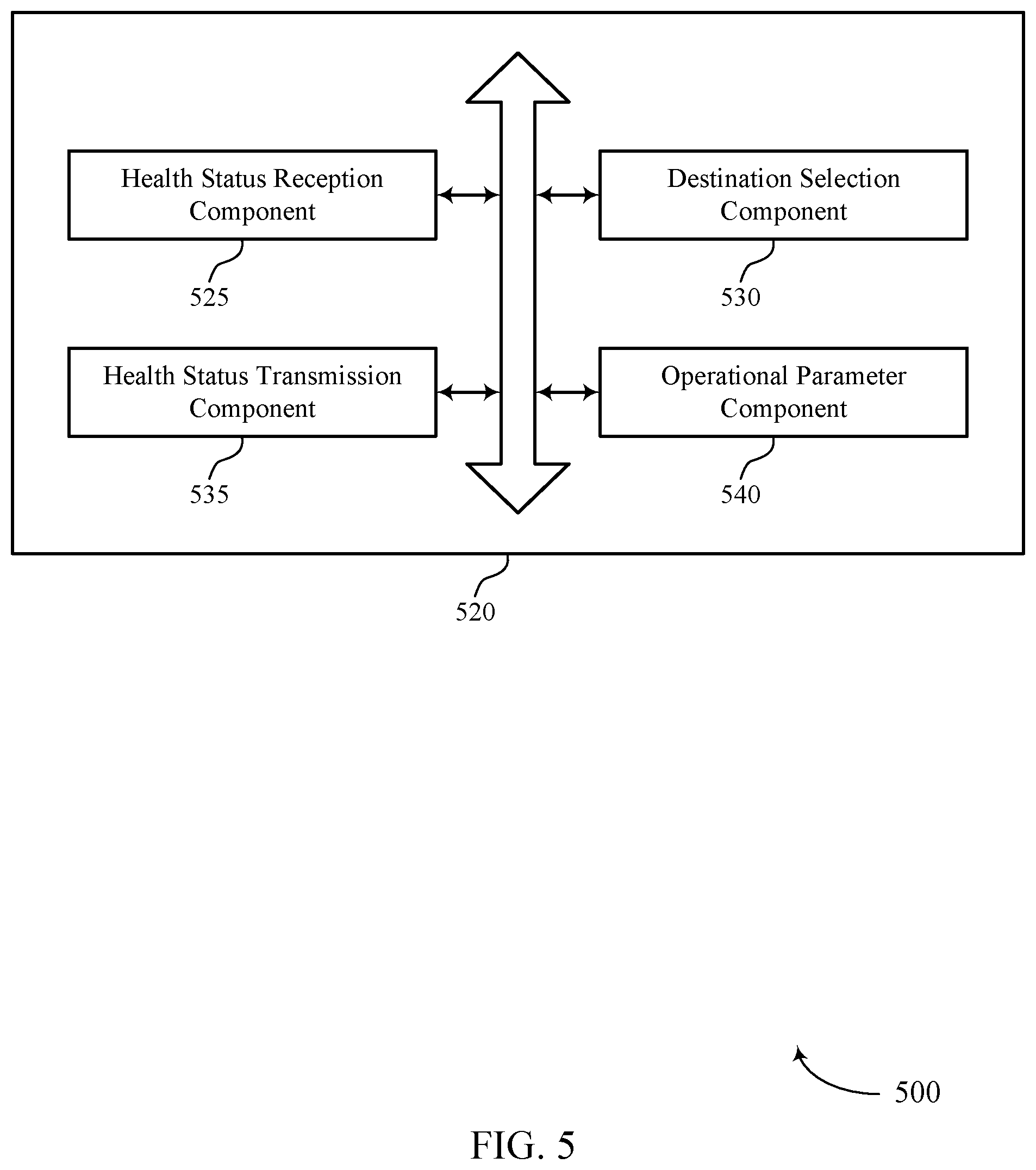 Health Status Reception Component

525

Destination Selection Component

530

Health Status Transmission Component

535

Operational Parameter Component

540

520

500

FIG. 5